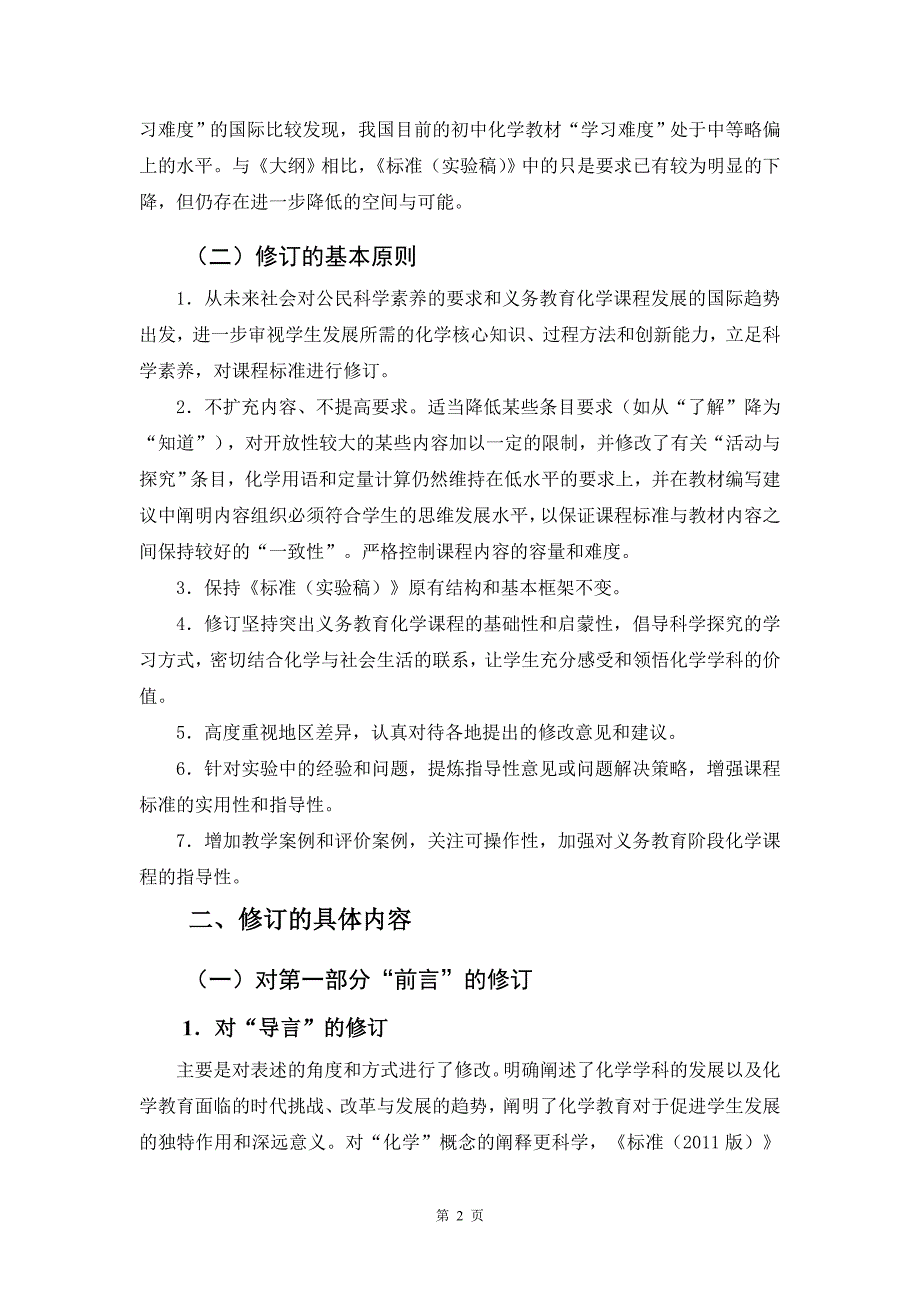 习难度”的国际比较发现，我国目前的初中化学教材“学习难度”处于中等略偏上的水平。与《大纲》相比，《标准（实验稿）》中的只是要求已有较为明显的下降，但仍存在进一步降低的空间与可能。

（二）修订的基本原则

1．从未来社会对公民科学素养的要求和义务教育化学课程发展的国际趋势出发，进一步审视学生发展所需的化学核心知识、过程方法和创新能力，立足科学素养，对课程标准进行修订。

2．不扩充内容、不提高要求。适当降低某些条目要求（如从“了解”降为“知道”），对开放性较大的某些内容加以一定的限制，并修改了有关“活动与探究”条目，化学用语和定量计算仍然维持在低水平的要求上，并在教材编写建议中阐明内容组织必须符合学生的思维发展水平，以保证课程标准与教材内容之间保持较好的“一致性”。严格控制课程内容的容量和难度。

3．保持《标准（实验稿）》原有结构和基本框架不变。

4．修订坚持突出义务教育化学课程的基础性和启蒙性，倡导科学探究的学习方式，密切结合化学与社会生活的联系，让学生充分感受和领悟化学学科的价值。

5．高度重视地区差异，认真对待各地提出的修改意见和建议。

6．针对实验中的经验和问题，提炼指导性意见或问题解决策略，增强课程标准的实用性和指导性。

7．增加教学案例和评价案例，关注可操作性，加强对义务教育阶段化学课程的指导性。

二、修订的具体内容

（一）对第一部分“前言”的修订

1．对“导言”的修订

主要是对表述的角度和方式进行了修改。明确阐述了化学学科的发展以及化学教育面临的时代挑战、改革与发展的趋势，阐明了化学教育对于促进学生发展的独特作用和深远意义。对“化学”概念的阐释更科学，《标准（2011 版）》

第 2 页